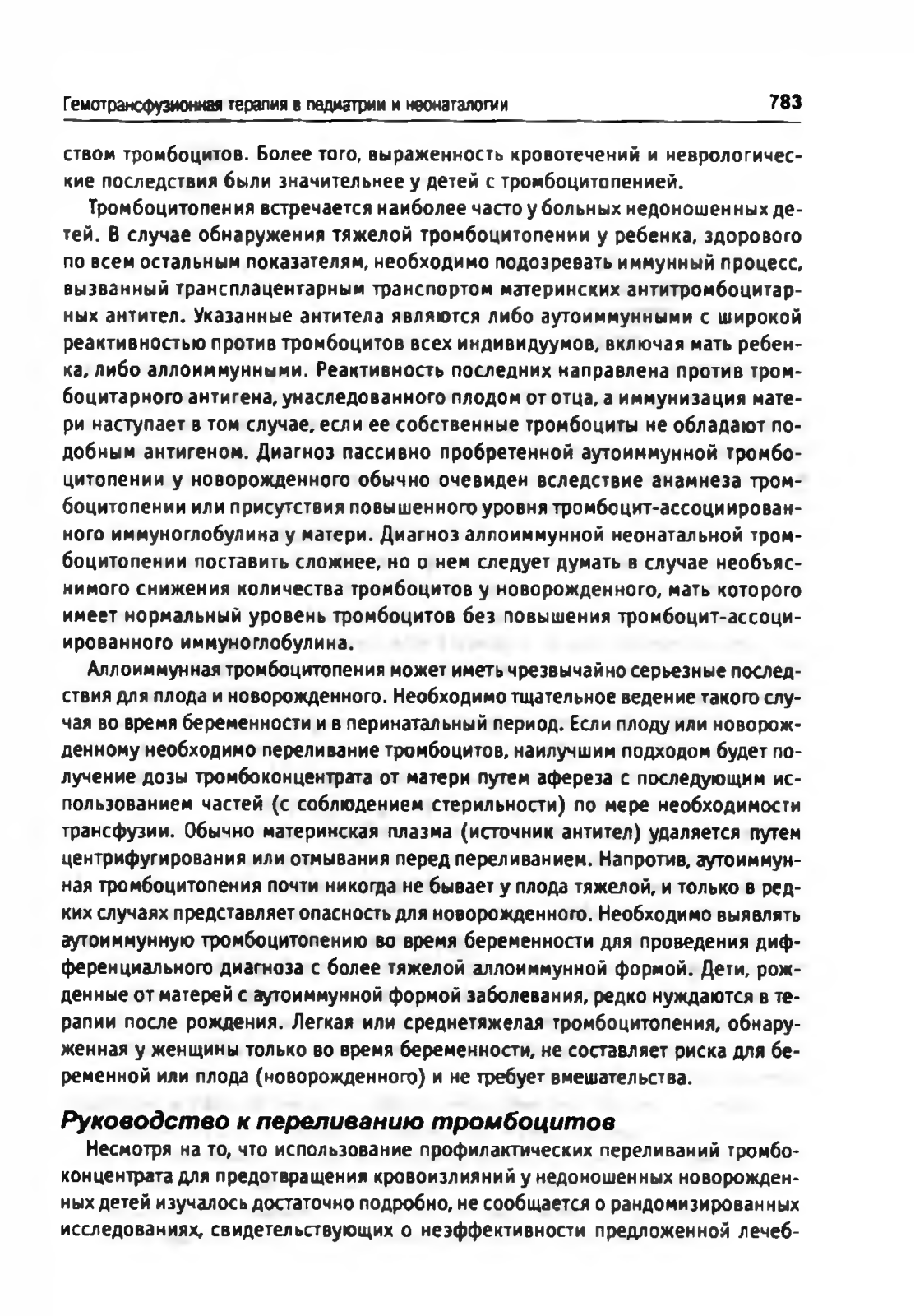 Гемотрансфузионная терапия в педиатрии и неонаталогии 783

ством тромбоцитов. Более того, выраженность кровотечений и неврологические последствия были значительнее у детей с тромбоцитопенией.

Тромбоцитопения встречается наиболее часто у больных недоношенных детей. В случае обнаружения тяжелой тромбоцитопении у ребенка, здорового по всем остальным показателям, необходимо подозревать иммунный процесс, вызванный трансплацентарным транспортом материнских антитромбоцитарных антител. Указанные антитела являются либо аутоиммунными с широкой реактивностью против тромбоцитов всех индивидуумов, включая мать ребенка, либо аллоиммунными. Реактивность последних направлена против тромбоцитарного антигена, унаследованного плодом от отца, а иммунизация матери наступает в том случае, если ее собственные тромбоциты не обладают подобным антигеном. Диагноз пассивно пробретенной аутоиммунной тромбоцитопении у новорожденного обычно очевиден вследствие анамнеза тромбоцитопении или присутствия повышенного уровня тромбоцит-ассоциированного иммуноглобулина у матери. Диагноз аллоиммунной неонатальной тромбоцитопении поставить сложнее, но о нем следует думать в случае необъяснимого снижения количества тромбоцитов у новорожденного, мать которого имеет нормальный уровень тромбоцитов без повышения тромбоцит-ассоциированного иммуноглобулина.

Аллоиммунная тромбоцитопения может иметь чрезвычайно серьезные последствия для плода и новорожденного. Необходимо тщательное ведение такого случая во время беременности и в перинатальный период. Если плоду или новорожденному необходимо переливание тромбоцитов, наилучшим подходом будет получение дозы тромбоконцентрата от матери путем афереза с последующим использованием частей (с соблюдением стерильности) по мере необходимости трансфузии. Обычно материнская плазма (источник антител) удаляется путем центрифугирования или отмывания перед переливанием. Напротив, аутоиммунная тромбоцитопения почти никогда не бывает у плода тяжелой, и только в редких случаях представляет опасность для новорожденного. Необходимо выявлять аутоиммунную тромбоцитопению во время беременности для проведения дифференциального диагноза с более тяжелой аллоиммунной формой. Дети, рожденные от матерей с аутоиммунной формой заболевания, редко нуждаются в терапии после рождения. Легкая или среднетяжелая тромбоцитопения, обнаруженная у женщины только во время беременности, не составляет риска для беременной или плода (новорожденного) и не требует вмешательства.

Руководство к переливанию тромбоцитов

Несмотря на то, что использование профилактических переливаний тромбоконцентрата для предотвращения кровоизлияний у недоношенных новорожденных детей изучалось достаточно подробно, не сообщается о рандомизированных исследованиях, свидетельствующих о неэффективности предложенной лечеб-